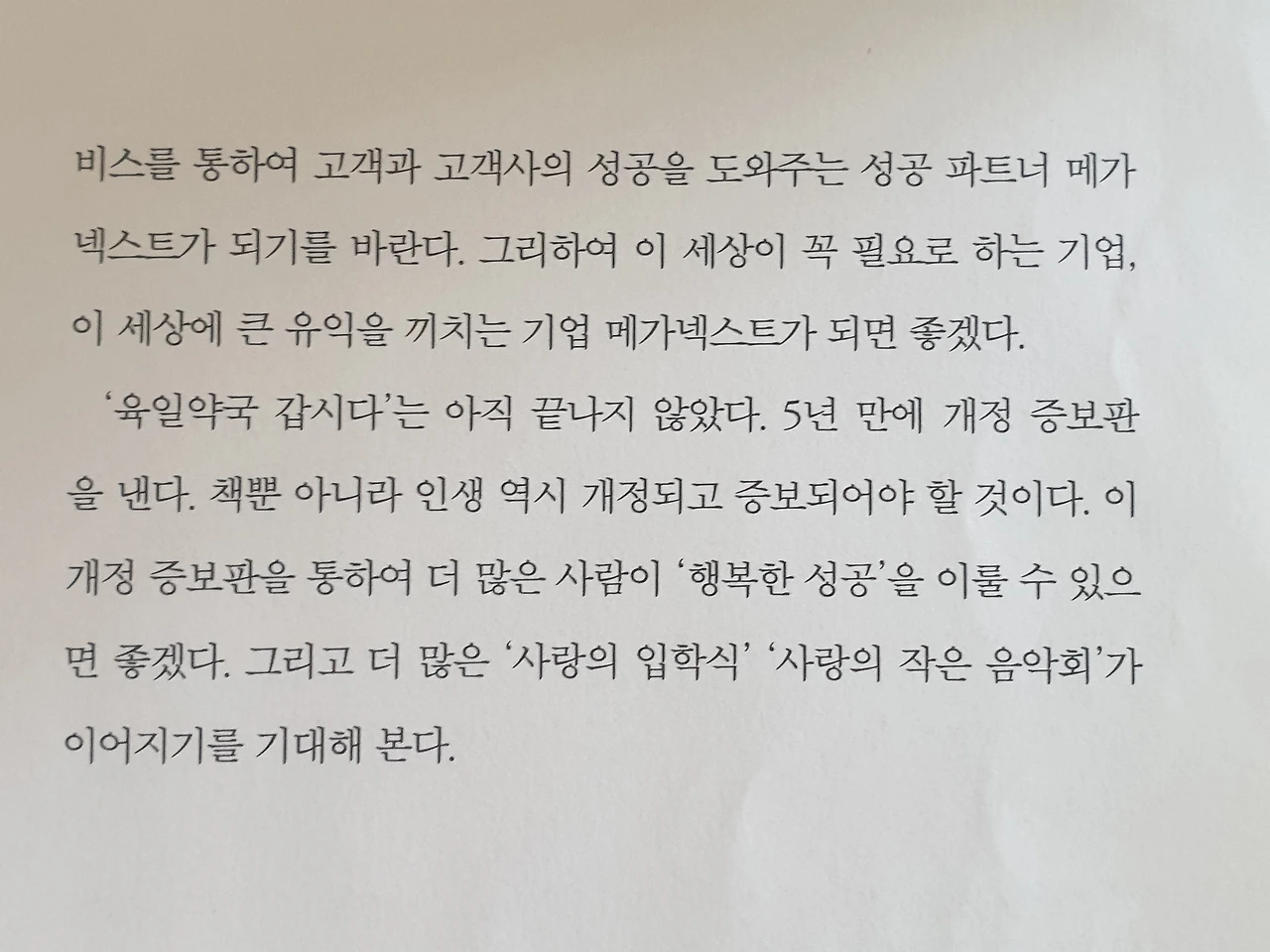 비스를 통하여 고객과 고객사의 성공을 도와주는 성공 파트너 메가넥스트가 되기를 바란다. 그리하여 이 세상이 꼭 필요로 하는 기업, 이 세상에 큰 유익을 끼치는 기업 메가넥스트가 되면 좋겠다.

'육일약국 갑시다'는 아직 끝나지 않았다. 5년 만에 개정 증보판을 낸다. 책뿐 아니라 인생 역시 개정되고 증보되어야 할 것이다. 이 개정 증보판을 통하여 더 많은 사람이 '행복한 성공'을 이룰 수 있으면 좋겠다. 그리고 더 많은 '사랑의 입학식' '사랑의 작은 음악회'가 이어지기를 기대해 본다.